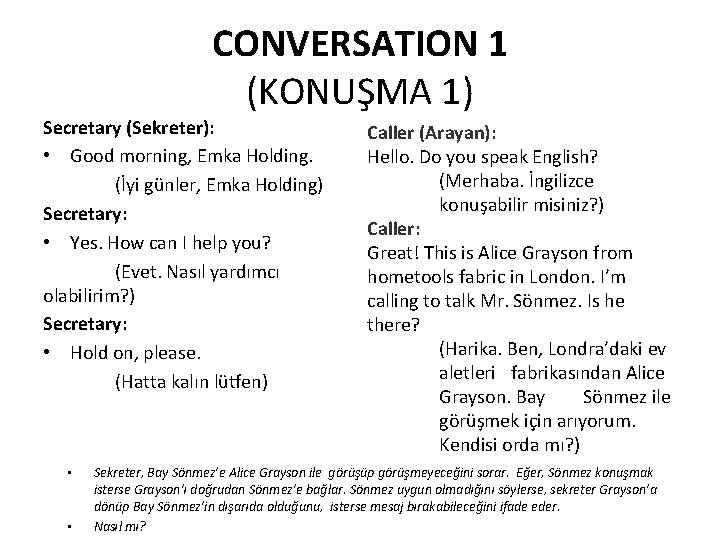 CONVERSATION 1
(KONUŞMA 1)

Secretary (Sekreter):
• Good morning, Emka Holding.
(İyi günler, Emka Holding)
Secretary:
• Yes. How can I help you?
(Evet. Nasıl yardımcı olabilirim?)
Secretary:
• Hold on, please.
(Hatta kalın lütfen)

Caller (Arayan):
Hello. Do you speak English?
(Merhaba. İngilizce konuşabilir misiniz?)
Caller:
Great! This is Alice Grayson from hometools fabric in London. I'm calling to talk Mr. Sönmez. Is he there?
(Harika. Ben, Londra'daki ev aletleri fabrikasından Alice Grayson. Bay Sönmez ile görüşmek için arıyorum. Kendisi orda mı?)

• Sekreter, Bay Sönmez'e Alice Grayson ile görüşüp görüşmeyeceğini sorar. Eğer, Sönmez konuşmak isterse Grayson'ı doğrudan Sönmez'e bağlar. Sönmez uygun olmadığını söylerse, sekreter Grayson'a dönüp Bay Sönmez'in dışarıda olduğunu, isterse mesaj bırakabileceğini ifade eder.
• Nasıl mı?